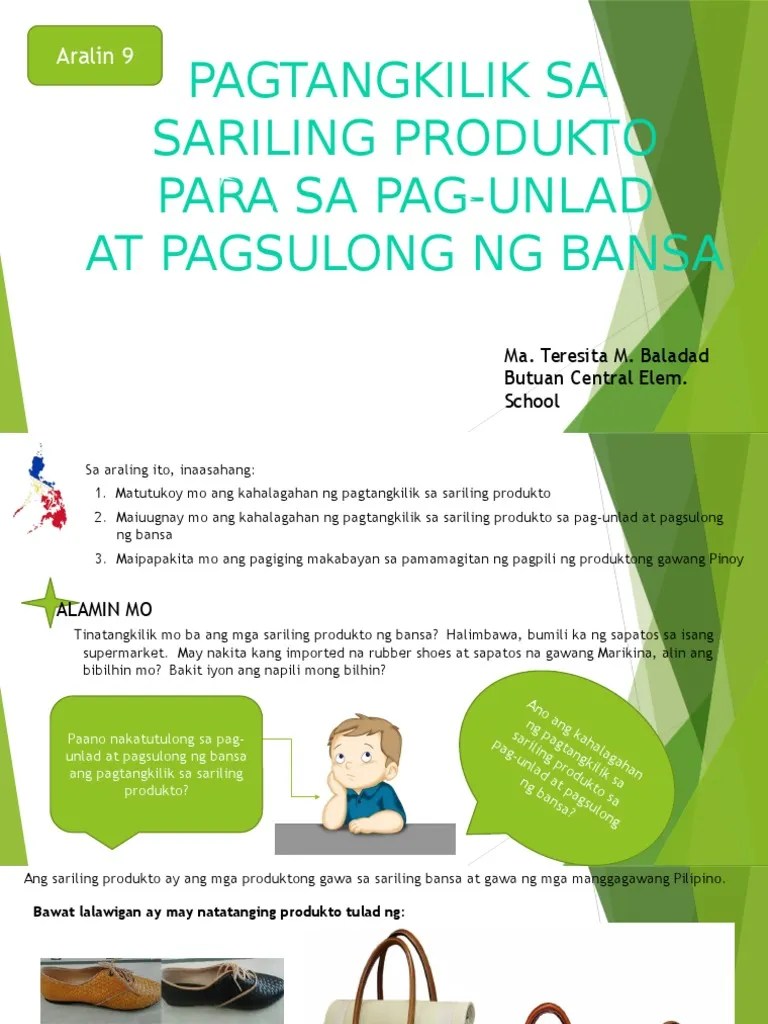 Aralin 9

PAGTANGKILIK SA SARILING PRODUKTO PARA SA PAG-UNLAD AT PAGSULONG NG BANSA

Ma. Teresita M. Baladad
Butuan Central Elem. School

Sa araling ito, inaasahang:
1. Matutukoy mo ang kahalagahan ng pagtangkilik sa sariling produkto
2. Maiuugnay mo ang kahalagahan ng pagtangkilik sa sariling produkto sa pag-unlad at pagsulong ng bansa
3. Maipapakita mo ang pagiging makabayan sa pamamagitan ng pagpili ng produktong gawang Pinoy

ALAMIN MO

Tinatangkilik mo ba ang mga sariling produkto ng bansa? Halimbawa, bumili ka ng sapatos sa isang supermarket. May nakita kang imported na rubber shoes at sapatos na gawang Marikina, alin ang bibilhin mo? Bakit iyon ang napili mong bilhin?

Paano nakatutulong sa pag-unlad at pagsulong ng bansa ang pagtangkilik sa sariling produkto?

Ano ang kahalagahan ng pagtangkilik sa sariling produkto sa pag-unlad at pagsulong ng bansa?

Ang sariling produkto ay ang mga produktong gawa sa sariling bansa at gawa ng mga manggagawang Pilipino.

Bawat lalawigan ay may natatanging produkto tulad ng: